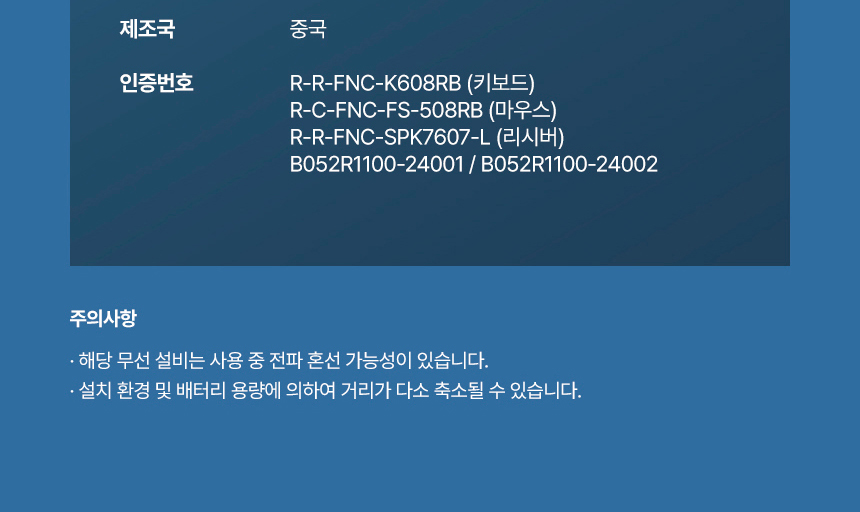 제조국
중국

인증번호
R-R-FNC-K608RB (키보드)
R-C-FNC-FS-508RB (마우스)
R-R-FNC-SPK7607-L (리시버)
B052R1100-24001 / B052R1100-24002

주의사항

· 해당 무선 설비는 사용 중 전파 혼선 가능성이 있습니다.
· 설치 환경 및 배터리 용량에 의하여 거리가 다소 축소될 수 있습니다.